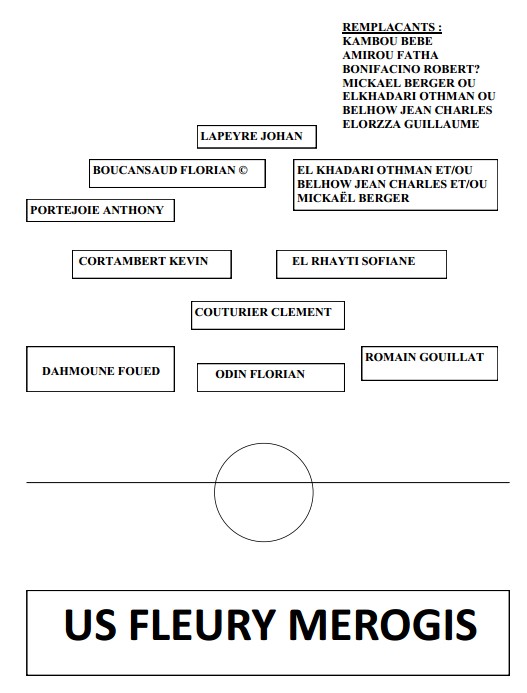 REMPLACANTS :
KAMBOU BEBE
AMIROU FATHA
BONIFACINO ROBERT?
MICKAEL BERGER OU
ELKHADARI OTHMAN OU
BELHOW JEAN CHARLES
ELORZZA GUILLAUME

LAPEYRE JOHAN

BOUCANSAUD FLORIAN ©

EL KHADARI OTHMAN ET/OU BELHOW JEAN CHARLES ET/OU MICKAËL BERGER

PORTEJOIE ANTHONY

CORTAMBERT KEVIN

EL RHAYTI SOFIANE

COUTURIER CLEMENT

DAHMOUNE FOUED

ODIN FLORIAN

ROMAIN GOUILLAT

US FLEURY MEROGIS